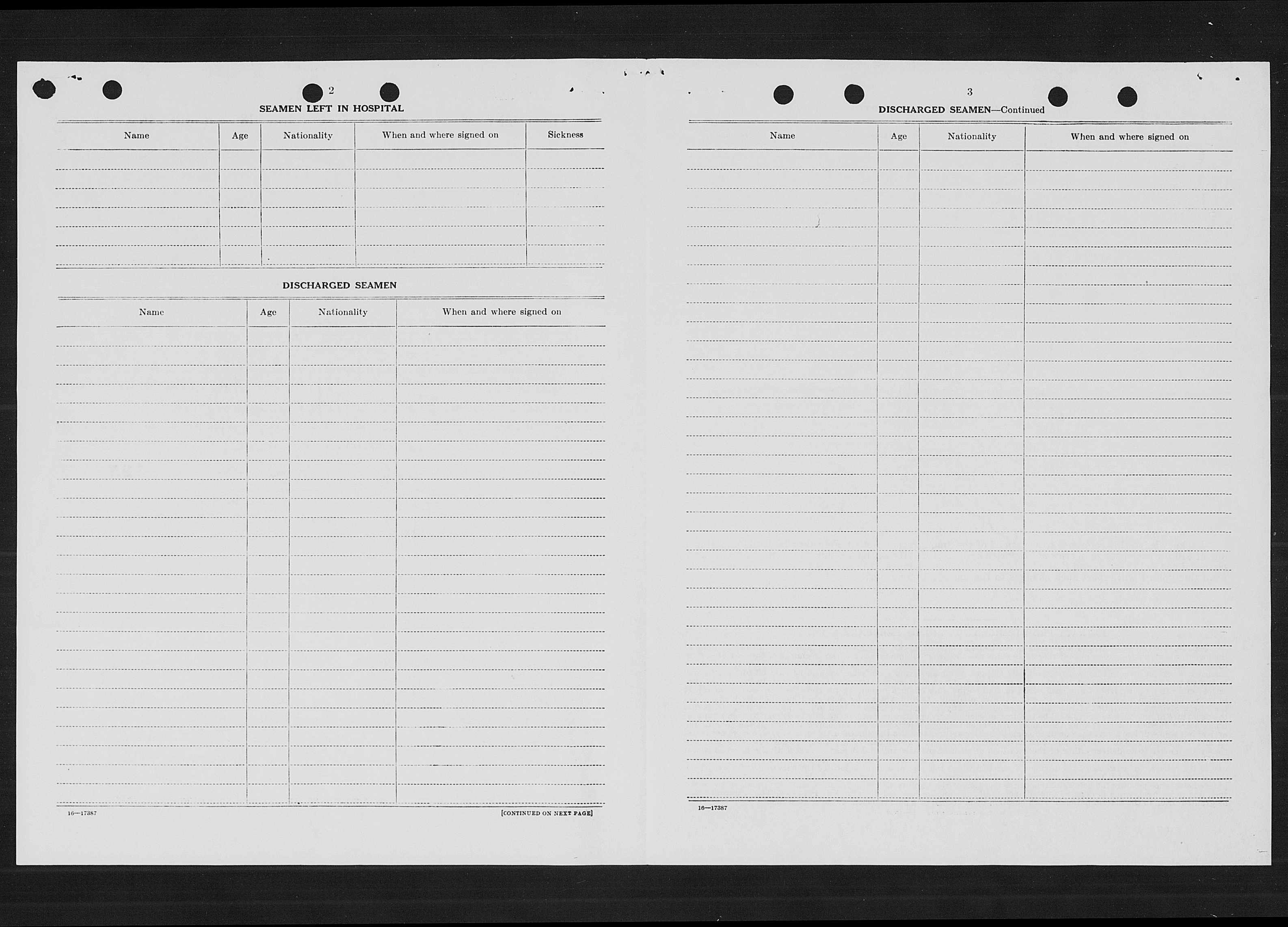 2

SEAMEN LEFT IN HOSPITAL

| Name | Age | Nationality | When and where signed on | Sickness |
|---|---|---|---|---|
| | | | | |

DISCHARGED SEAMEN

| Name | Age | Nationality | When and where signed on |
|---|---|---|---|
| | | | |

16—17387

[CONTINUED ON NEXT PAGE]

3

DISCHARGED SEAMEN—Continued

| Name | Age | Nationality | When and where signed on |
|---|---|---|---|
| | | | |

16—17387